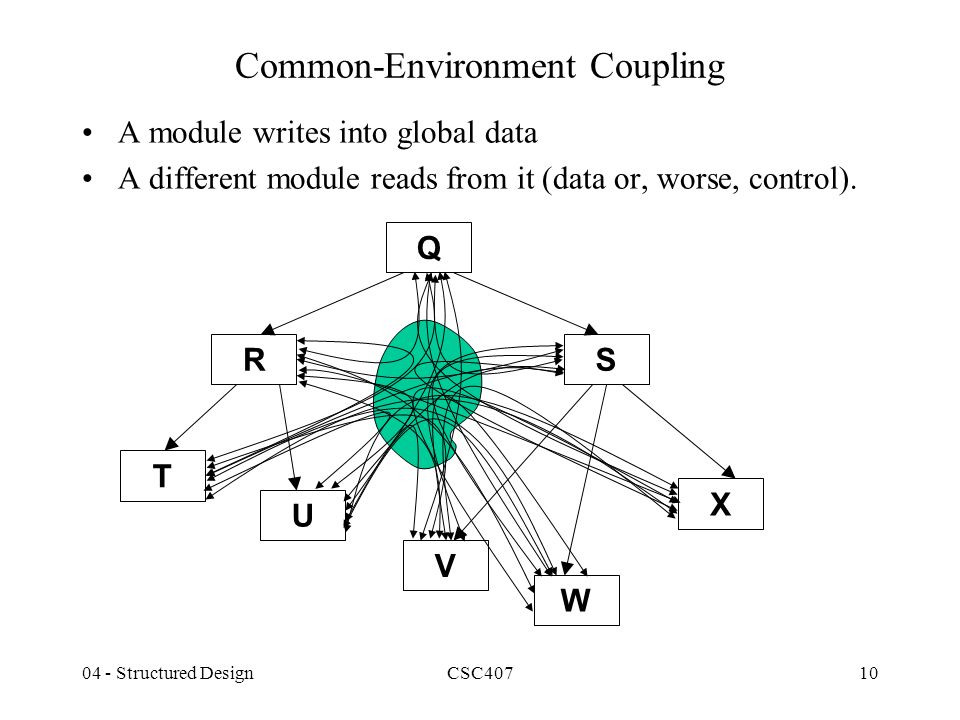 Common-Environment Coupling

• A module writes into global data
• A different module reads from it (data or, worse, control).

Q

R

S

T

U

V

W

X

04 - Structured Design

CSC407

10